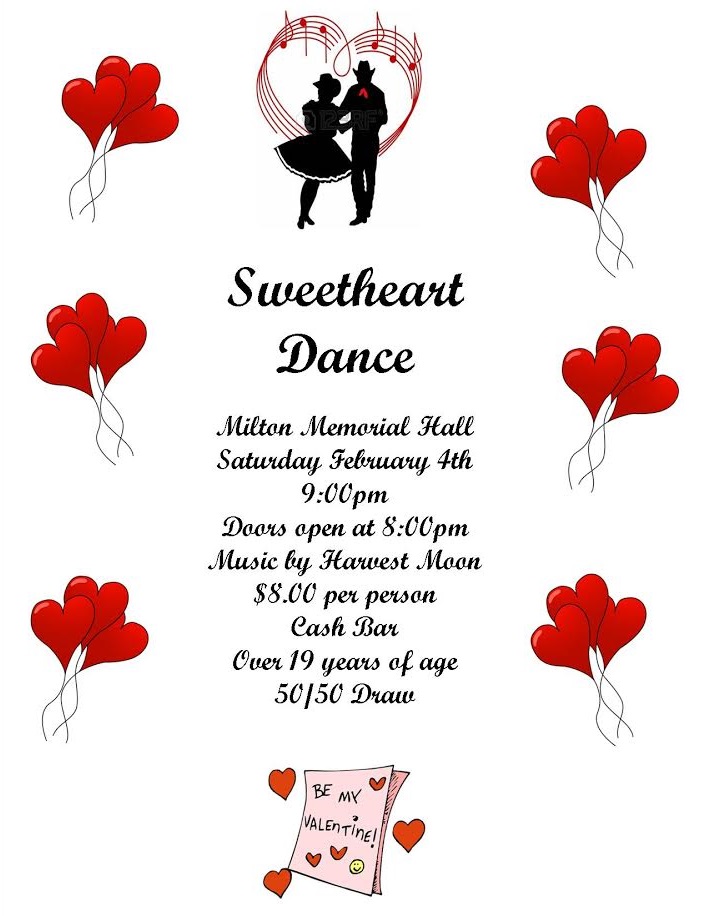 Sweetheart Dance

Milton Memorial Hall
Saturday February 4th
9:00pm
Doors open at 8:00pm
Music by Harvest Moon
$8.00 per person
Cash Bar
Over 19 years of age
50/50 Draw

BE MY VALENTINE!

123RF